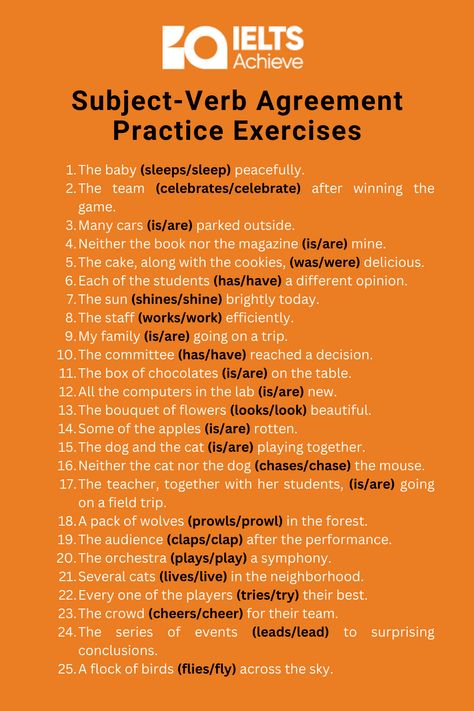 IELTS Achieve

Subject-Verb Agreement Practice Exercises

1. The baby (sleeps/sleep) peacefully.
2. The team (celebrates/celebrate) after winning the game.
3. Many cars (is/are) parked outside.
4. Neither the book nor the magazine (is/are) mine.
5. The cake, along with the cookies, (was/were) delicious.
6. Each of the students (has/have) a different opinion.
7. The sun (shines/shine) brightly today.
8. The staff (works/work) efficiently.
9. My family (is/are) going on a trip.
10. The committee (has/have) reached a decision.
11. The box of chocolates (is/are) on the table.
12. All the computers in the lab (is/are) new.
13. The bouquet of flowers (looks/look) beautiful.
14. Some of the apples (is/are) rotten.
15. The dog and the cat (is/are) playing together.
16. Neither the cat nor the dog (chases/chase) the mouse.
17. The teacher, together with her students, (is/are) going on a field trip.
18. A pack of wolves (prowls/prowl) in the forest.
19. The audience (claps/clap) after the performance.
20. The orchestra (plays/play) a symphony.
21. Several cats (lives/live) in the neighborhood.
22. Every one of the players (tries/try) their best.
23. The crowd (cheers/cheer) for their team.
24. The series of events (leads/lead) to surprising conclusions.
25. A flock of birds (flies/fly) across the sky.